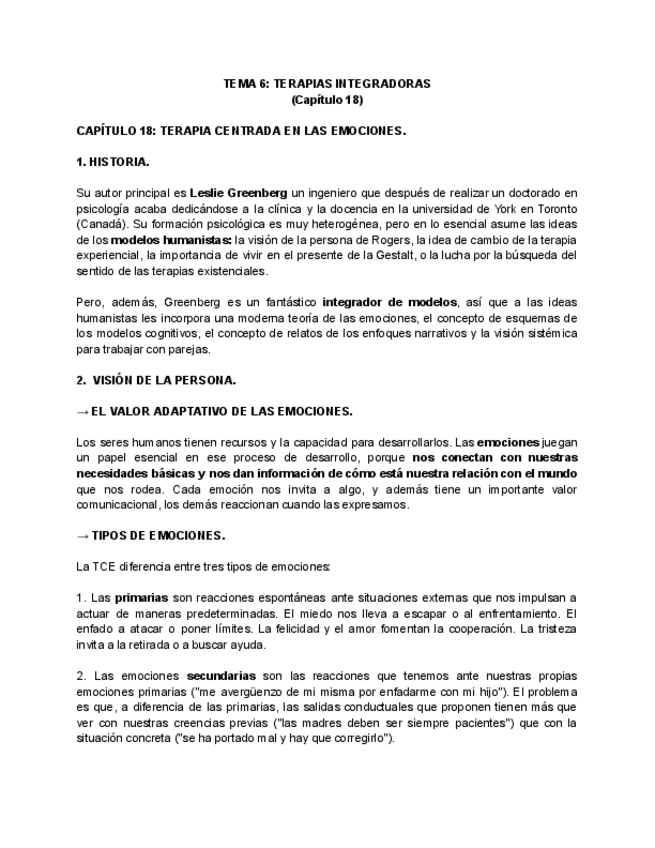 TEMA 6: TERAPIAS INTEGRADORAS
(Capítulo 18)

CAPÍTULO 18: TERAPIA CENTRADA EN LAS EMOCIONES.

1. HISTORIA.

Su autor principal es Leslie Greenberg un ingeniero que después de realizar un doctorado en psicología acaba dedicándose a la clínica y la docencia en la universidad de York en Toronto (Canadá). Su formación psicológica es muy heterogénea, pero en lo esencial asume las ideas de los modelos humanistas: la visión de la persona de Rogers, la idea de cambio de la terapia experiencial, la importancia de vivir en el presente de la Gestalt, o la lucha por la búsqueda del sentido de las terapias existenciales.

Pero, además, Greenberg es un fantástico integrador de modelos, así que a las ideas humanistas les incorpora una moderna teoría de las emociones, el concepto de esquemas de los modelos cognitivos, el concepto de relatos de los enfoques narrativos y la visión sistémica para trabajar con parejas.

2. VISIÓN DE LA PERSONA.

→ EL VALOR ADAPTATIVO DE LAS EMOCIONES.

Los seres humanos tienen recursos y la capacidad para desarrollarlos. Las emociones juegan un papel esencial en ese proceso de desarrollo, porque nos conectan con nuestras necesidades básicas y nos dan información de cómo está nuestra relación con el mundo que nos rodea. Cada emoción nos invita a algo, y además tiene un importante valor comunicacional, los demás reaccionan cuando las expresamos.

→ TIPOS DE EMOCIONES.

La TCE diferencia entre tres tipos de emociones:

1. Las primarias son reacciones espontáneas ante situaciones externas que nos impulsan a actuar de maneras predeterminadas. El miedo nos lleva a escapar o al enfrentamiento. El enfado a atacar o poner límites. La felicidad y el amor fomentan la cooperación. La tristeza invita a la retirada o a buscar ayuda.

2. Las emociones secundarias son las reacciones que tenemos ante nuestras propias emociones primarias ("me avergüenzo de mi misma por enfadarme con mi hijo"). El problema es que, a diferencia de las primarias, las salidas conductuales que proponen tienen más que ver con nuestras creencias previas ("las madres deben ser siempre pacientes") que con la situación concreta ("se ha portado mal y hay que corregirlo").